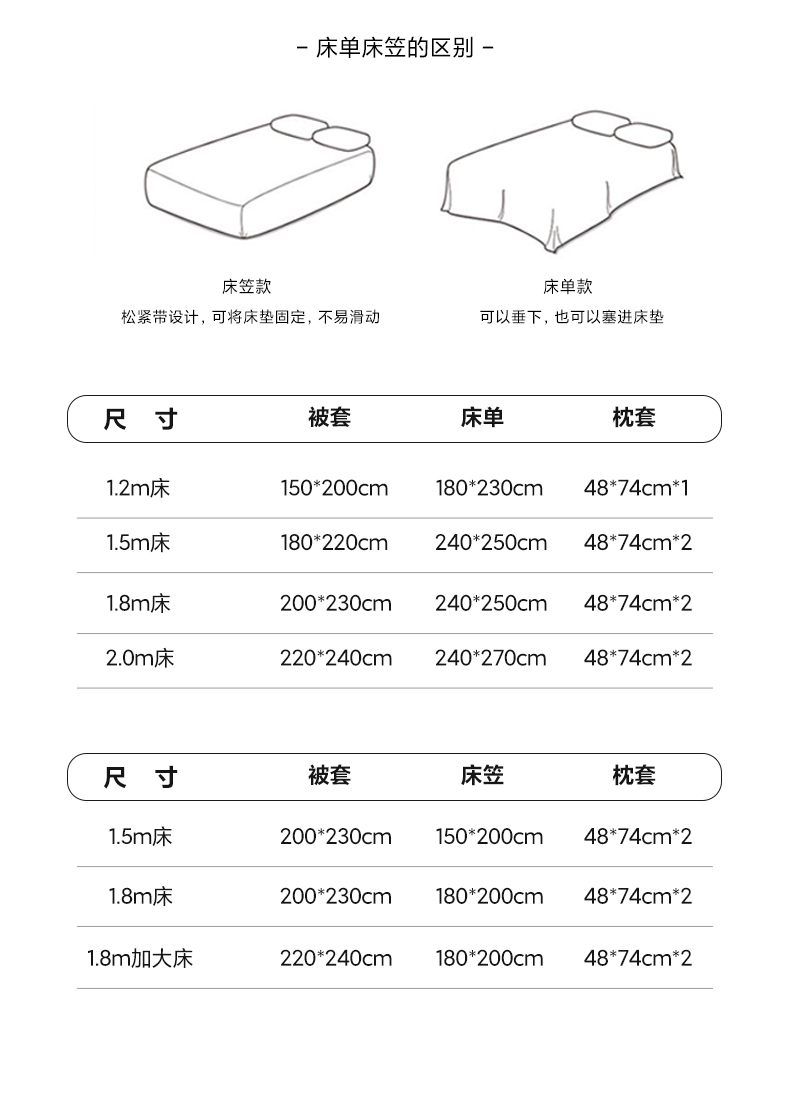 - 床单床笠的区别 -

床笠款
松紧带设计，可将床垫固定，不易滑动

床单款
可以垂下，也可以塞进床垫

| 尺　寸 | 被套 | 床单 | 枕套 |
|---|---|---|---|
| 1.2m床 | 150*200cm | 180*230cm | 48*74cm*1 |
| 1.5m床 | 180*220cm | 240*250cm | 48*74cm*2 |
| 1.8m床 | 200*230cm | 240*250cm | 48*74cm*2 |
| 2.0m床 | 220*240cm | 240*270cm | 48*74cm*2 |

| 尺　寸 | 被套 | 床笠 | 枕套 |
|---|---|---|---|
| 1.5m床 | 200*230cm | 150*200cm | 48*74cm*2 |
| 1.8m床 | 200*230cm | 180*200cm | 48*74cm*2 |
| 1.8m加大床 | 220*240cm | 180*200cm | 48*74cm*2 |